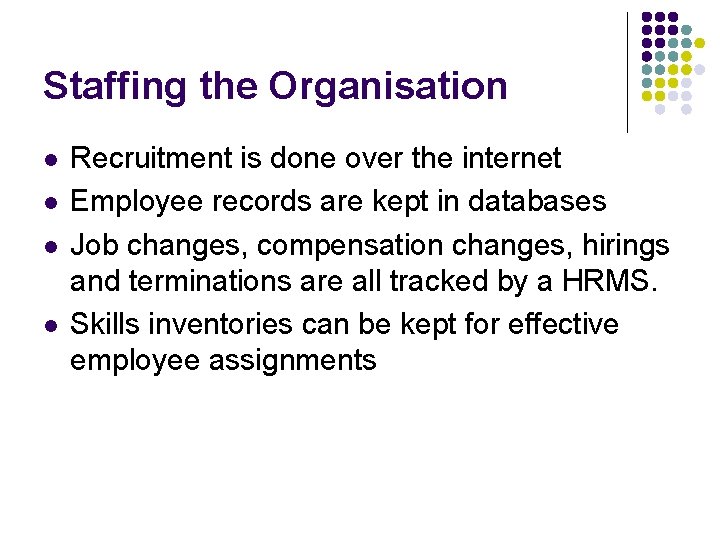 Staffing the Organisation

- Recruitment is done over the internet
- Employee records are kept in databases
- Job changes, compensation changes, hirings and terminations are all tracked by a HRMS.
- Skills inventories can be kept for effective employee assignments